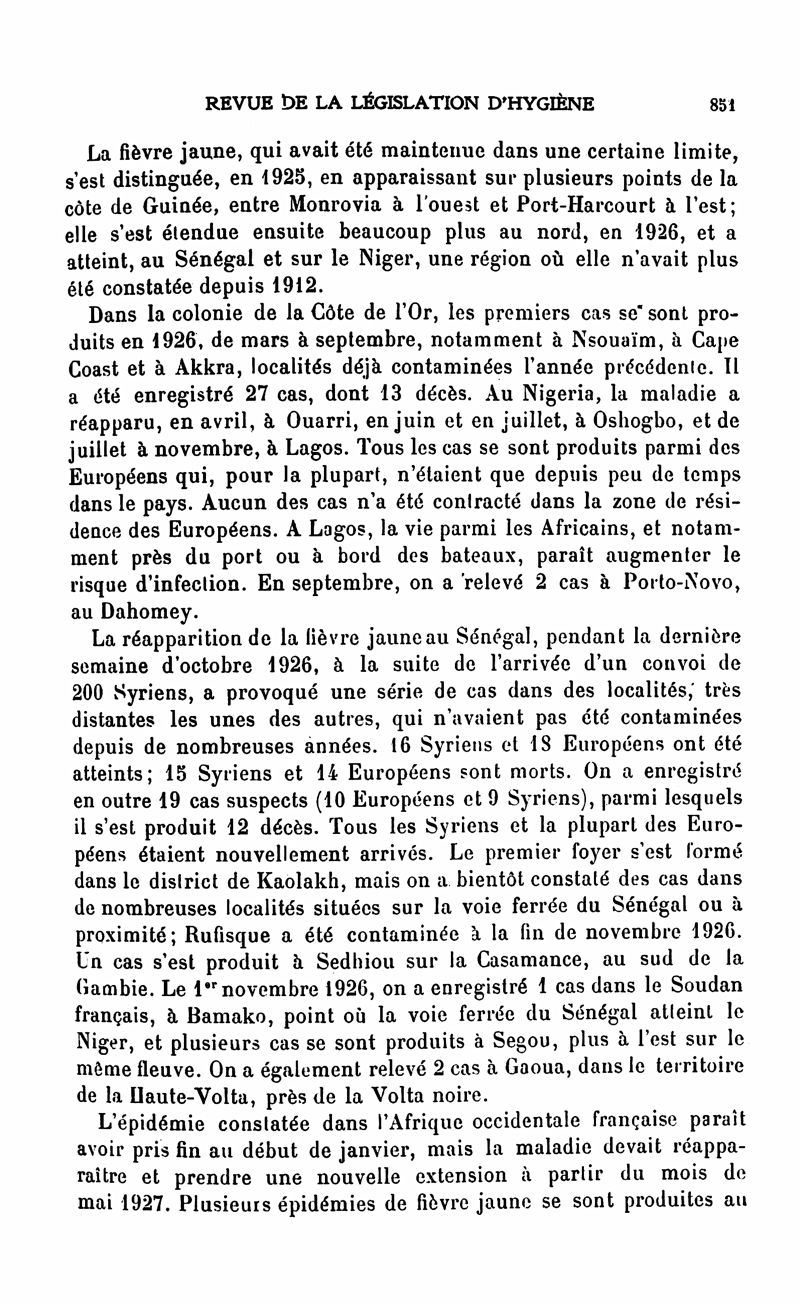 REVUE DE LA LÉGISLATION D'HYGIÈNE 851

La fièvre jaune, qui avait été maintenue dans une certaine limite, s'est distinguée, en 1925, en apparaissant sur plusieurs points de la côte de Guinée, entre Monrovia à l'ouest et Port-Harcourt à l'est; elle s'est étendue ensuite beaucoup plus au nord, en 1926, et a atteint, au Sénégal et sur le Niger, une région où elle n'avait plus été constatée depuis 1912.

Dans la colonie de la Côte de l'Or, les premiers cas se sont produits en 1926, de mars à septembre, notamment à Nsouaïm, à Cape Coast et à Akkra, localités déjà contaminées l'année précédente. Il a été enregistré 27 cas, dont 13 décès. Au Nigeria, la maladie a réapparu, en avril, à Ouarri, en juin et en juillet, à Oshogbo, et de juillet à novembre, à Lagos. Tous les cas se sont produits parmi des Européens qui, pour la plupart, n'étaient que depuis peu de temps dans le pays. Aucun des cas n'a été contracté dans la zone de résidence des Européens. A Lagos, la vie parmi les Africains, et notamment près du port ou à bord des bateaux, paraît augmenter le risque d'infection. En septembre, on a relevé 2 cas à Porto-Novo, au Dahomey.

La réapparition de la fièvre jaune au Sénégal, pendant la dernière semaine d'octobre 1926, à la suite de l'arrivée d'un convoi de 200 Syriens, a provoqué une série de cas dans des localités, très distantes les unes des autres, qui n'avaient pas été contaminées depuis de nombreuses années. 16 Syriens et 18 Européens ont été atteints; 15 Syriens et 14 Européens sont morts. On a enregistré en outre 19 cas suspects (10 Européens et 9 Syriens), parmi lesquels il s'est produit 12 décès. Tous les Syriens et la plupart des Européens étaient nouvellement arrivés. Le premier foyer s'est formé dans le district de Kaolakh, mais on a bientôt constaté des cas dans de nombreuses localités situées sur la voie ferrée du Sénégal ou à proximité; Rufisque a été contaminée à la fin de novembre 1926. Un cas s'est produit à Sedhiou sur la Casamance, au sud de la Gambie. Le 1er novembre 1926, on a enregistré 1 cas dans le Soudan français, à Bamako, point où la voie ferrée du Sénégal atteint le Niger, et plusieurs cas se sont produits à Segou, plus à l'est sur le même fleuve. On a également relevé 2 cas à Gaoua, dans le territoire de la Haute-Volta, près de la Volta noire.

L'épidémie constatée dans l'Afrique occidentale française paraît avoir pris fin au début de janvier, mais la maladie devait réapparaître et prendre une nouvelle extension à partir du mois de mai 1927. Plusieurs épidémies de fièvre jaune se sont produites au